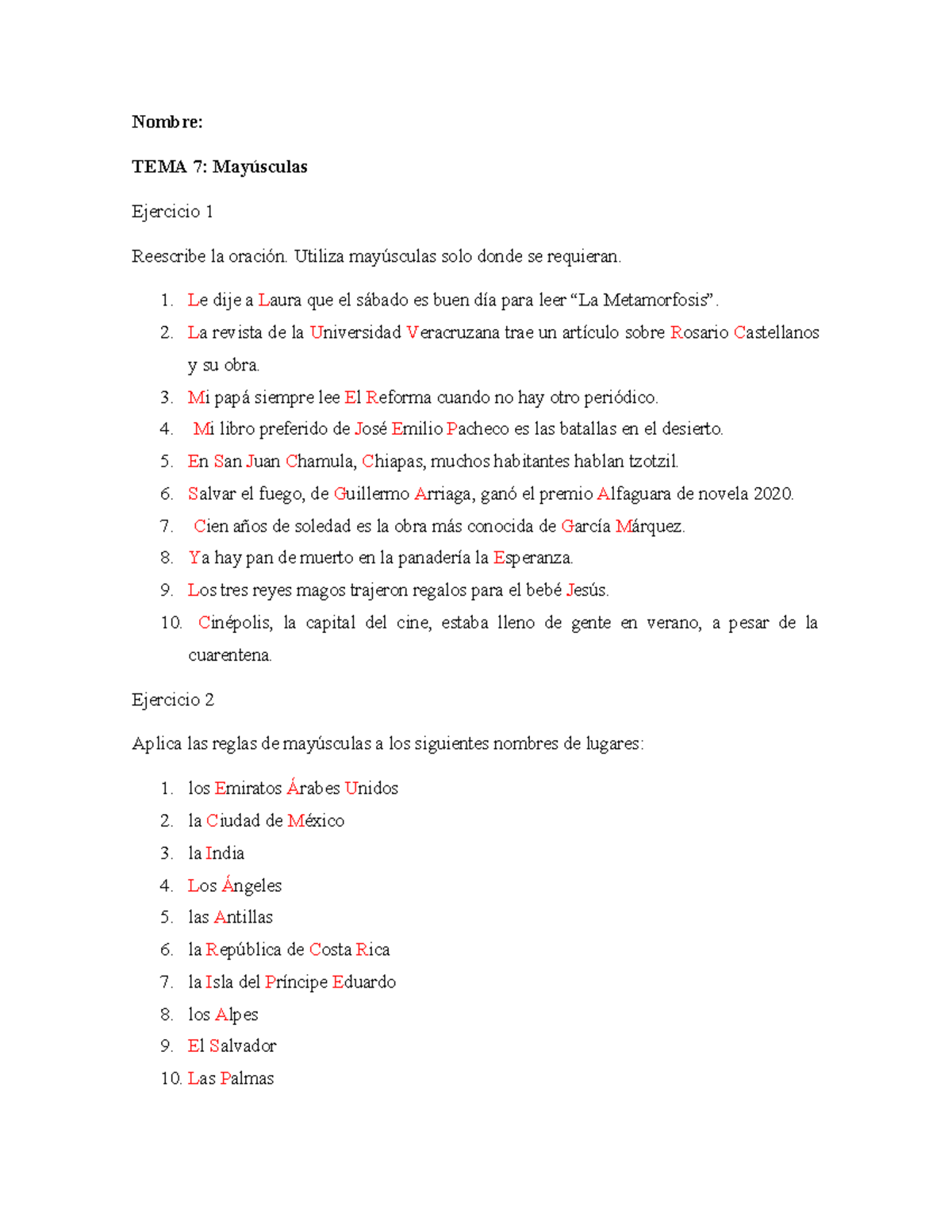 Nombre:

TEMA 7: Mayúsculas

Ejercicio 1

Reescribe la oración. Utiliza mayúsculas solo donde se requieran.

1. Le dije a Laura que el sábado es buen día para leer “La Metamorfosis”.
2. La revista de la Universidad Veracruzana trae un artículo sobre Rosario Castellanos y su obra.
3. Mi papá siempre lee El Reforma cuando no hay otro periódico.
4. Mi libro preferido de José Emilio Pacheco es las batallas en el desierto.
5. En San Juan Chamula, Chiapas, muchos habitantes hablan tzotzil.
6. Salvar el fuego, de Guillermo Arriaga, ganó el premio Alfaguara de novela 2020.
7. Cien años de soledad es la obra más conocida de García Márquez.
8. Ya hay pan de muerto en la panadería la Esperanza.
9. Los tres reyes magos trajeron regalos para el bebé Jesús.
10. Cinépolis, la capital del cine, estaba lleno de gente en verano, a pesar de la cuarentena.

Ejercicio 2

Aplica las reglas de mayúsculas a los siguientes nombres de lugares:

1. los Emiratos Árabes Unidos
2. la Ciudad de México
3. la India
4. Los Ángeles
5. las Antillas
6. la República de Costa Rica
7. la Isla del Príncipe Eduardo
8. los Alpes
9. El Salvador
10. Las Palmas